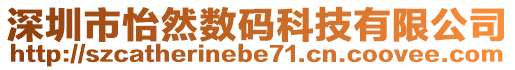 深圳市怡然数码科技有限公司
http://szcatherinebe71.cn.coovee.com